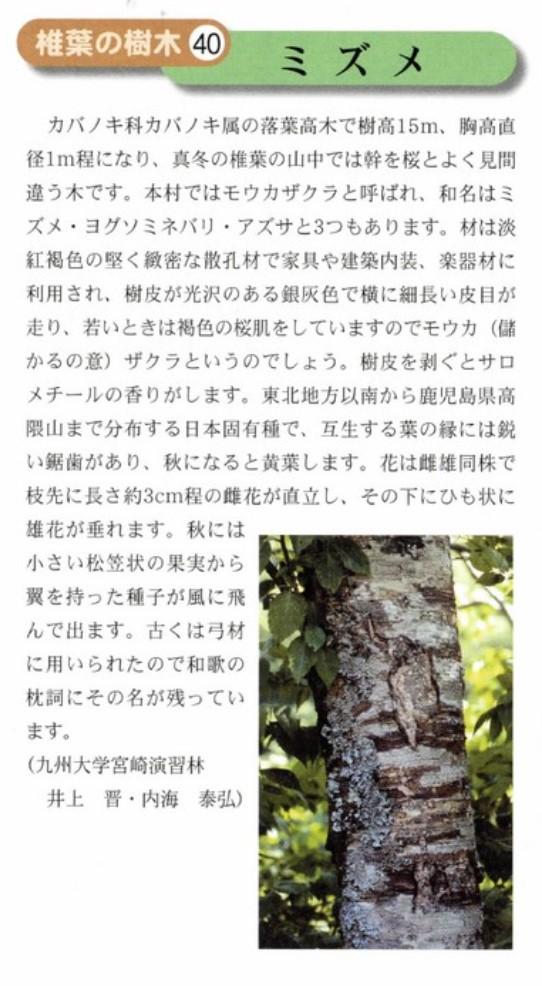 椎葉の樹木 40

ミズメ

カバノキ科カバノキ属の落葉高木で樹高15m、胸高直径1m程になり、真冬の椎葉の山中では幹を桜とよく見間違う木です。本村ではモウカザクラと呼ばれ、和名はミズメ・ヨグソミネバリ・アズサと3つもあります。材は淡紅褐色の堅く緻密な散孔材で家具や建築内装、楽器材に利用され、樹皮が光沢のある銀灰色で横に細長い皮目が走り、若いときは褐色の桜肌をしていますのでモウカ（儲かるの意）ザクラというのでしょう。樹皮を剥ぐとサロメチールの香りがします。東北地方以南から鹿児島県高隈山まで分布する日本固有種で、互生する葉の縁には鋭い鋸歯があり、秋になると黄葉します。花は雌雄同株で枝先に長さ約3cm程の雌花が直立し、その下にひも状に雄花が垂れます。秋には小さい松笠状の果実から翼を持った種子が風に飛んで出ます。古くは弓材に用いられたので和歌の枕詞にその名が残っています。

（九州大学宮崎演習林
井上　晋・内海　泰弘）